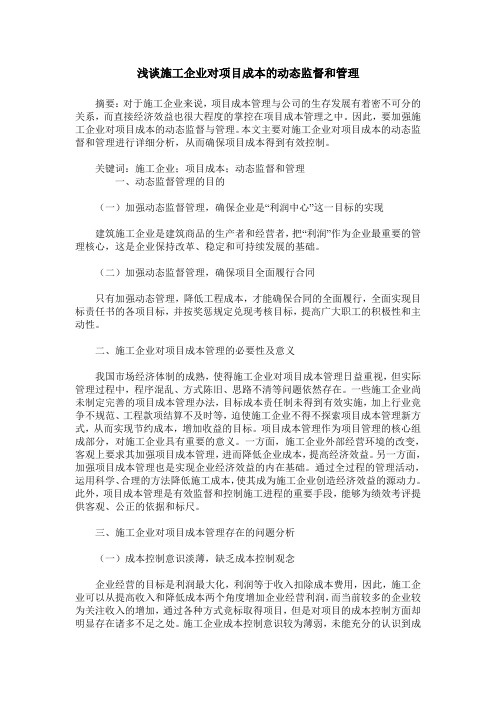 浅谈施工企业对项目成本的动态监督和管理

摘要：对于施工企业来说，项目成本管理与公司的生存发展有着密不可分的关系，而直接经济效益也很大程度的掌控在项目成本管理之中。因此，要加强施工企业对项目成本的动态监督与管理。本文主要对施工企业对项目成本的动态监督和管理进行详细分析，从而确保项目成本得到有效控制。

关键词：施工企业；项目成本；动态监督和管理

一、动态监督管理的目的

（一）加强动态监督管理，确保企业是“利润中心”这一目标的实现

建筑施工企业是建筑商品的生产者和经营者，把“利润”作为企业最重要的管理核心，这是企业保持改革、稳定和可持续发展的基础。

（二）加强动态监督管理，确保项目全面履行合同

只有加强动态管理，降低工程成本，才能确保合同的全面履行，全面实现目标责任书的各项目标，并按奖惩规定兑现考核目标，提高广大职工的积极性和主动性。

二、施工企业对项目成本管理的必要性及意义

我国市场经济体制的成熟，使得施工企业对项目成本管理日益重视，但实际管理过程中，程序混乱、方式陈旧、思路不清等问题依然存在。一些施工企业尚未制定完善的项目成本管理办法，目标成本责任制未得到有效实施，加上行业竞争不规范、工程款项结算不及时等，迫使施工企业不得不探索项目成本管理新方式，从而实现节约成本，增加收益的目标。项目成本管理作为项目管理的核心组成部分，对施工企业具有重要的意义。一方面，施工企业外部经营环境的改变，客观上要求其加强项目成本管理，进而降低企业成本，提高经济效益。另一方面，加强项目成本管理也是实现企业经济效益的内在基础。通过全过程的管理活动，运用科学、合理的方法降低施工成本，使其成为施工企业创造经济效益的源动力。此外，项目成本管理是有效监督和控制施工进程的重要手段，能够为绩效考评提供客观、公正的依据和标尺。

三、施工企业对项目成本管理存在的问题分析

（一）成本控制意识淡薄，缺乏成本控制观念

企业经营的目标是利润最大化，利润等于收入扣除成本费用，因此，施工企业可以从提高收入和降低成本两个角度增加企业经营利润，而当前较多的企业较为关注收入的增加，通过各种方式竞标取得项目，但是对项目的成本控制方面却明显存在诸多不足之处。施工企业成本控制意识较为薄弱，未能充分的认识到成